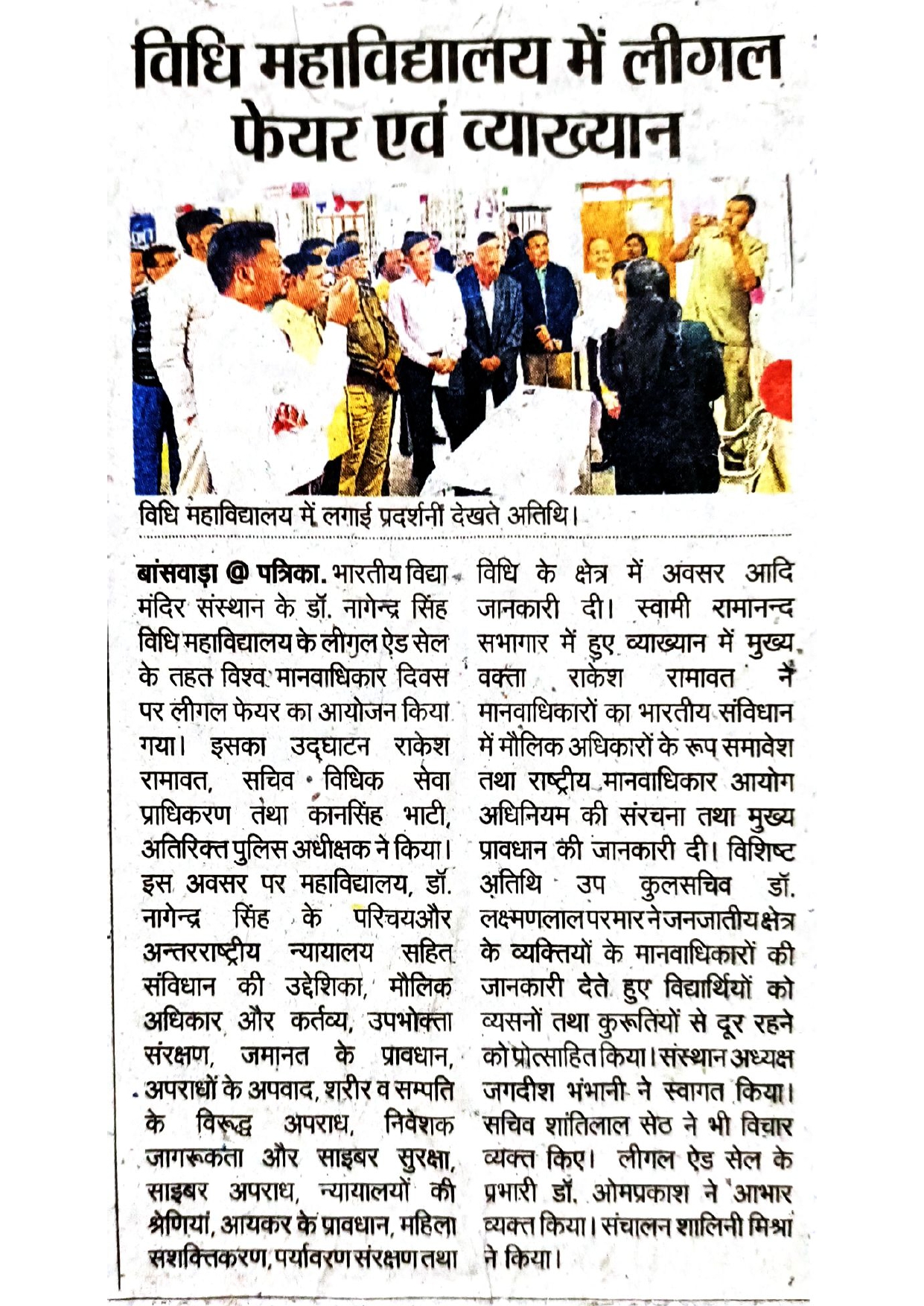 विधि महाविद्यालय में लीगल फेयर एवं व्याख्यान

विधि महाविद्यालय में लगाई प्रदर्शनी देखते अतिथि।

बांसवाड़ा @ पत्रिका. भारतीय विद्या मंदिर संस्थान के डॉ. नागेन्द्र सिंह विधि महाविद्यालय के लीगल ऐड सेल के तहत विश्व मानवाधिकार दिवस पर लीगल फेयर का आयोजन किया गया। इसका उद्घाटन राकेश रामावत, सचिव विधिक सेवा प्राधिकरण तथा कानसिंह भाटी, अतिरिक्त पुलिस अधीक्षक ने किया। इस अवसर पर महाविद्यालय, डॉ. नागेन्द्र सिंह के परिचयऔर अन्तरराष्ट्रीय न्यायालय सहित संविधान की उद्देशिका, मौलिक अधिकार और कर्तव्य, उपभोक्ता संरक्षण, जमानत के प्रावधान, अपराधों के अपवाद, शरीर व सम्पति के विरूद्ध अपराध, निवेशक जागरूकता और साइबर सुरक्षा, साइबर अपराध, न्यायालयों की श्रेणियां, आयकर के प्रावधान, महिला सशक्तिकरण, पर्यावरण संरक्षण तथा विधि के क्षेत्र में अवसर आदि जानकारी दी। स्वामी रामानन्द सभागार में हुए व्याख्यान में मुख्य वक्ता राकेश रामावत ने मानवाधिकारों का भारतीय संविधान में मौलिक अधिकारों के रूप समावेश तथा राष्ट्रीय मानवाधिकार आयोग अधिनियम की संरचना तथा मुख्य प्रावधान की जानकारी दी। विशिष्ट अतिथि उप कुलसचिव डॉ. लक्ष्मणलाल परमार ने जनजातीय क्षेत्र के व्यक्तियों के मानवाधिकारों की जानकारी देते हुए विद्यार्थियों को व्यसनों तथा कुरूतियों से दूर रहने को प्रोत्साहित किया। संस्थान अध्यक्ष जगदीश भंभानी ने स्वागत किया। सचिव शांतिलाल सेठ ने भी विचार व्यक्त किए। लीगल ऐड सेल के प्रभारी डॉ. ओमप्रकाश ने आभार व्यक्त किया। संचालन शालिनी मिश्रा ने किया।